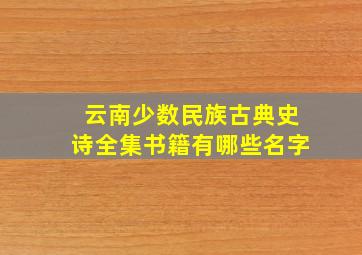 云南少数民族古典史诗全集书籍有哪些名字